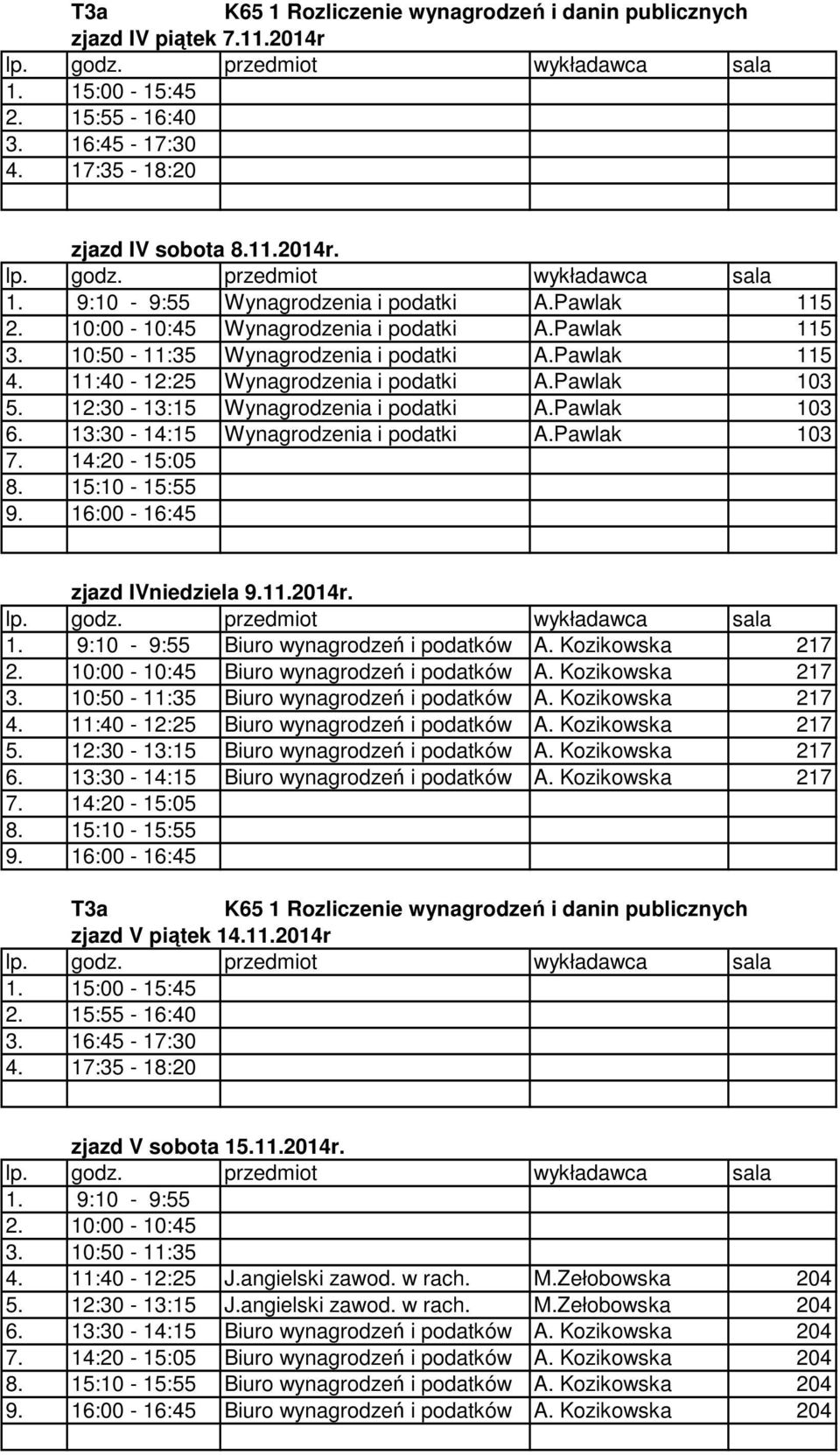 T3a K65 1 Rozliczenie wynagrodzeń i danin publicznych
zjazd IV piątek 7.11.2014r

| lp. | godz. | przedmiot | wykładawca | sala |
|---|---|---|---|---|
| 1. | 15:00 - 15:45 | | | |
| 2. | 15:55 - 16:40 | | | |
| 3. | 16:45 - 17:30 | | | |
| 4. | 17:35 - 18:20 | | | |

zjazd IV sobota 8.11.2014r.

| lp. | godz. | przedmiot | wykładawca | sala |
|---|---|---|---|---|
| 1. | 9:10 - 9:55 | Wynagrodzenia i podatki | A.Pawlak | 115 |
| 2. | 10:00 - 10:45 | Wynagrodzenia i podatki | A.Pawlak | 115 |
| 3. | 10:50 - 11:35 | Wynagrodzenia i podatki | A.Pawlak | 115 |
| 4. | 11:40 - 12:25 | Wynagrodzenia i podatki | A.Pawlak | 103 |
| 5. | 12:30 - 13:15 | Wynagrodzenia i podatki | A.Pawlak | 103 |
| 6. | 13:30 - 14:15 | Wynagrodzenia i podatki | A.Pawlak | 103 |
| 7. | 14:20 - 15:05 | | | |
| 8. | 15:10 - 15:55 | | | |
| 9. | 16:00 - 16:45 | | | |

zjazd IVniedziela 9.11.2014r.

| lp. | godz. | przedmiot | wykładawca | sala |
|---|---|---|---|---|
| 1. | 9:10 - 9:55 | Biuro wynagrodzeń i podatków | A. Kozikowska | 217 |
| 2. | 10:00 - 10:45 | Biuro wynagrodzeń i podatków | A. Kozikowska | 217 |
| 3. | 10:50 - 11:35 | Biuro wynagrodzeń i podatków | A. Kozikowska | 217 |
| 4. | 11:40 - 12:25 | Biuro wynagrodzeń i podatków | A. Kozikowska | 217 |
| 5. | 12:30 - 13:15 | Biuro wynagrodzeń i podatków | A. Kozikowska | 217 |
| 6. | 13:30 - 14:15 | Biuro wynagrodzeń i podatków | A. Kozikowska | 217 |
| 7. | 14:20 - 15:05 | | | |
| 8. | 15:10 - 15:55 | | | |
| 9. | 16:00 - 16:45 | | | |

T3a K65 1 Rozliczenie wynagrodzeń i danin publicznych
zjazd V piątek 14.11.2014r

| lp. | godz. | przedmiot | wykładawca | sala |
|---|---|---|---|---|
| 1. | 15:00 - 15:45 | | | |
| 2. | 15:55 - 16:40 | | | |
| 3. | 16:45 - 17:30 | | | |
| 4. | 17:35 - 18:20 | | | |

zjazd V sobota 15.11.2014r.

| lp. | godz. | przedmiot | wykładawca | sala |
|---|---|---|---|---|
| 1. | 9:10 - 9:55 | | | |
| 2. | 10:00 - 10:45 | | | |
| 3. | 10:50 - 11:35 | | | |
| 4. | 11:40 - 12:25 | J.angielski zawod. w rach. | M.Zełobowska | 204 |
| 5. | 12:30 - 13:15 | J.angielski zawod. w rach. | M.Zełobowska | 204 |
| 6. | 13:30 - 14:15 | Biuro wynagrodzeń i podatków | A. Kozikowska | 204 |
| 7. | 14:20 - 15:05 | Biuro wynagrodzeń i podatków | A. Kozikowska | 204 |
| 8. | 15:10 - 15:55 | Biuro wynagrodzeń i podatków | A. Kozikowska | 204 |
| 9. | 16:00 - 16:45 | Biuro wynagrodzeń i podatków | A. Kozikowska | 204 |